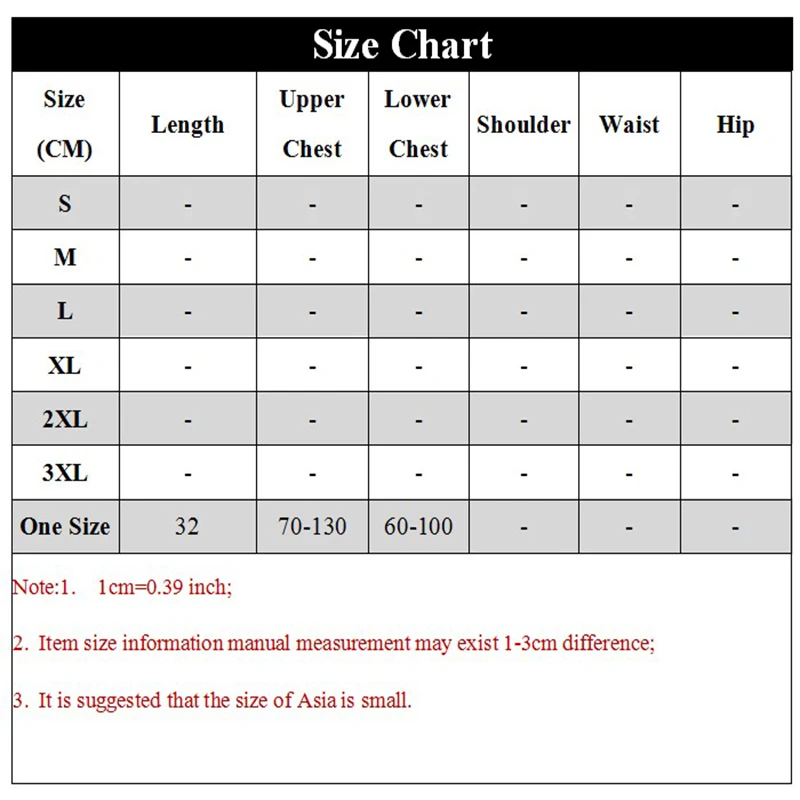 Size Chart

| Size (CM) | Length | Upper Chest | Lower Chest | Shoulder | Waist | Hip |
|---|---|---|---|---|---|---|
| S | - | - | - | - | - | - |
| M | - | - | - | - | - | - |
| L | - | - | - | - | - | - |
| XL | - | - | - | - | - | - |
| 2XL | - | - | - | - | - | - |
| 3XL | - | - | - | - | - | - |
| One Size | 32 | 70-130 | 60-100 | - | - | - |

Note:1. 1cm=0.39 inch;

2. Item size information manual measurement may exist 1-3cm difference;

3. It is suggested that the size of Asia is small.